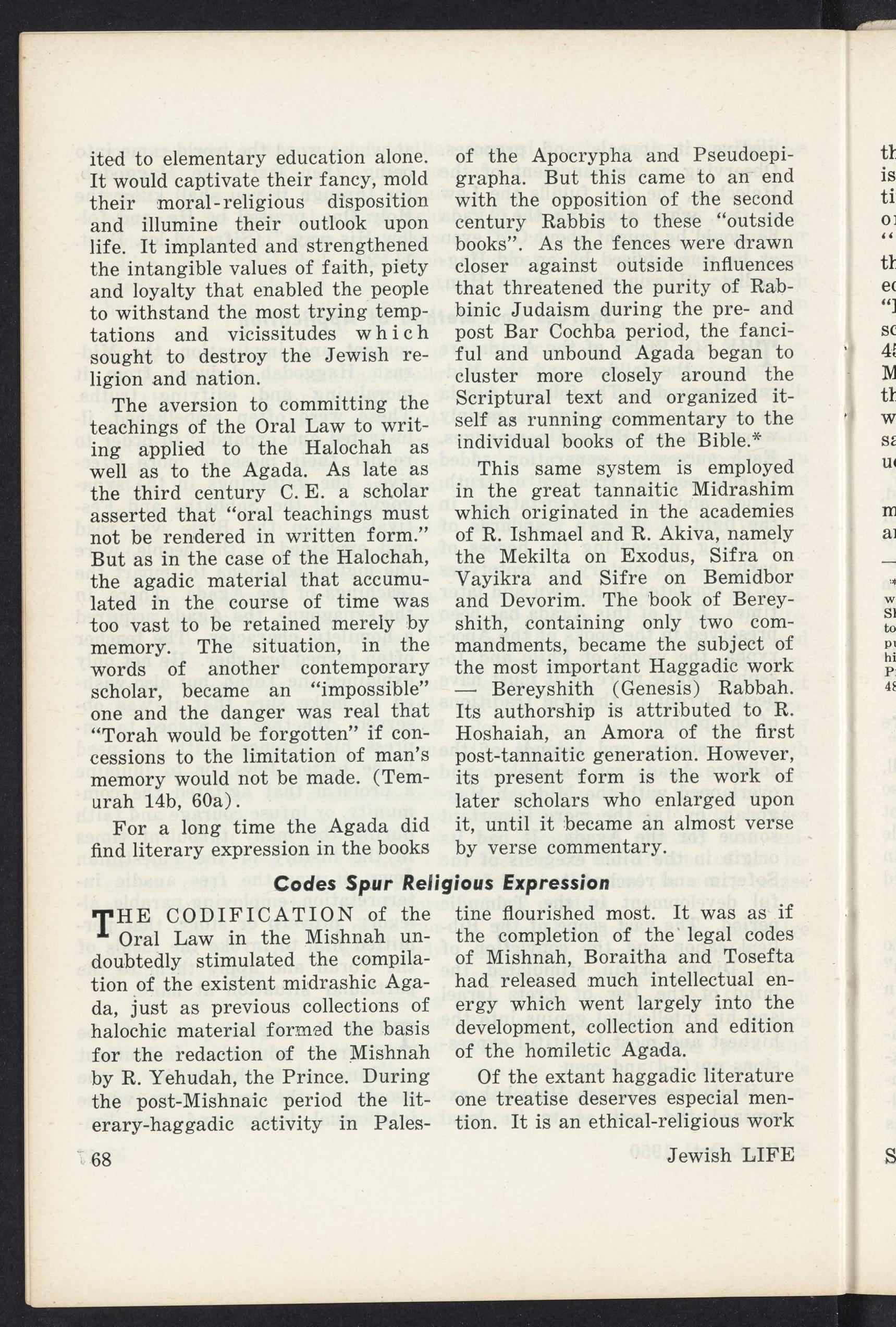 ited to elementary education alone. It would captivate their fancy, mold their moral-religious disposition and illumine their outlook upon life. It implanted and strengthened the intangible values of faith, piety and loyalty that enabled the people to withstand the most trying temptations and vicissitudes which sought to destroy the Jewish religion and nation.

The aversion to committing the teachings of the Oral Law to writing applied to the Halochah as well as to the Agada. As late as the third century C. E. a scholar asserted that "oral teachings must not be rendered in written form." But as in the case of the Halochah, the agadic material that accumulated in the course of time was too vast to be retained merely by memory. The situation, in the words of another contemporary scholar, became an "impossible" one and the danger was real that "Torah would be forgotten" if concessions to the limitation of man's memory would not be made. (Temurah 14b, 60a).

For a long time the Agada did find literary expression in the books of the Apocrypha and Pseudoepigrapha. But this came to an end with the opposition of the second century Rabbis to these "outside books". As the fences were drawn closer against outside influences that threatened the purity of Rabbinic Judaism during the pre- and post Bar Cochba period, the fanciful and unbound Agada began to cluster more closely around the Scriptural text and organized itself as running commentary to the individual books of the Bible.*

This same system is employed in the great tannaitic Midrashim which originated in the academies of R. Ishmael and R. Akiva, namely the Mekilta on Exodus, Sifra on Vayikra and Sifre on Bemidbor and Devorim. The book of Bereyshith, containing only two commandments, became the subject of the most important Haggadic work — Bereyshith (Genesis) Rabbah. Its authorship is attributed to R. Hoshaiah, an Amora of the first post-tannaitic generation. However, its present form is the work of later scholars who enlarged upon it, until it became an almost verse by verse commentary.

Codes Spur Religious Expression

THE CODIFICATION of the Oral Law in the Mishnah undoubtedly stimulated the compilation of the existent midrashic Agada, just as previous collections of halochic material formed the basis for the redaction of the Mishnah by R. Yehudah, the Prince. During the post-Mishnaic period the literary-haggadic activity in Palestine flourished most. It was as if the completion of the legal codes of Mishnah, Boraitha and Tosefta had released much intellectual energy which went largely into the development, collection and edition of the homiletic Agada.

Of the extant haggadic literature one treatise deserves especial mention. It is an ethical-religious work

68

Jewish LIFE